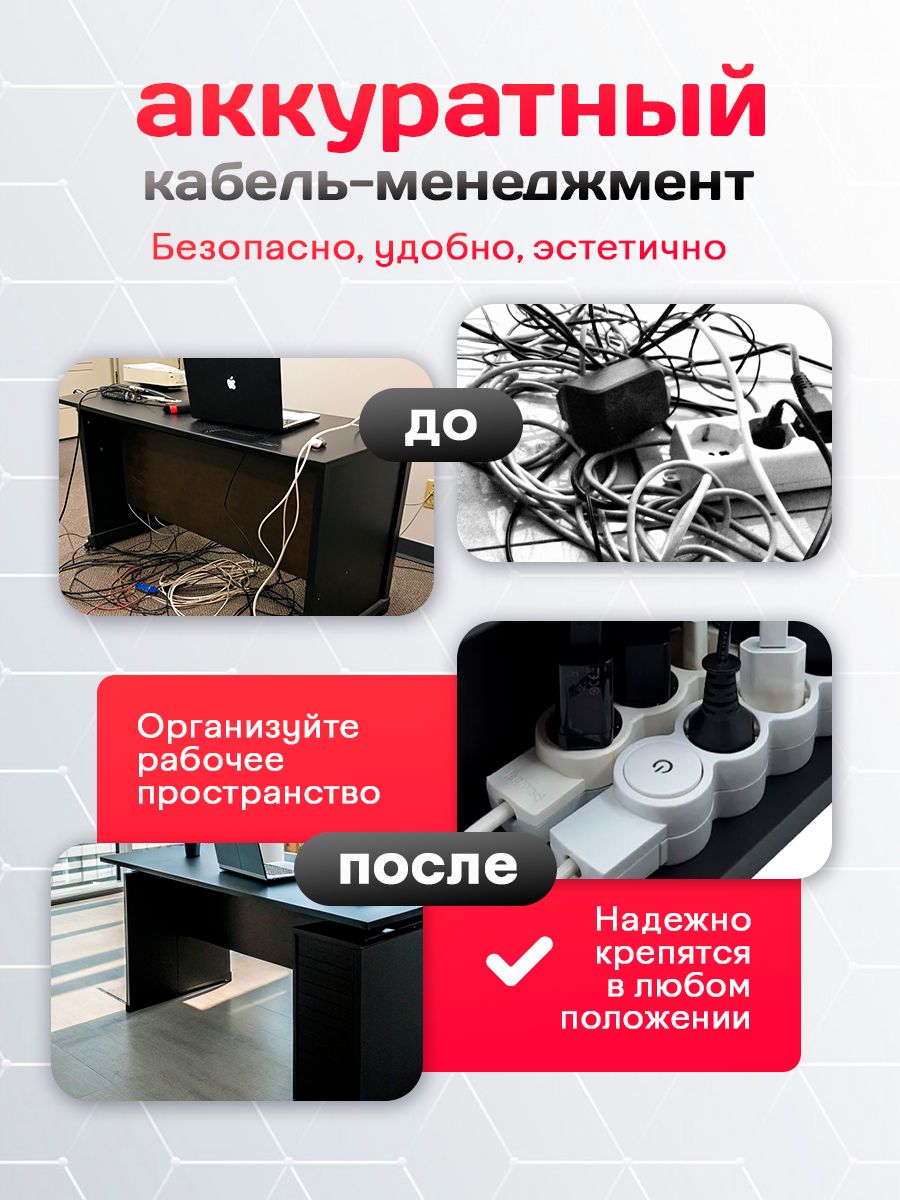 аккуратный
кабель-менеджмент

Безопасно, удобно, эстетично

до

Организуйте рабочее пространство

после

Надежно крепятся в любом положении